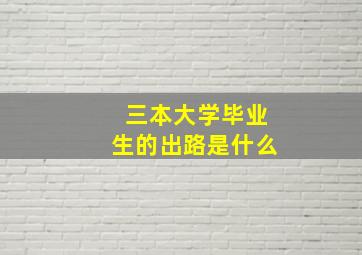 三本大学毕业生的出路是什么